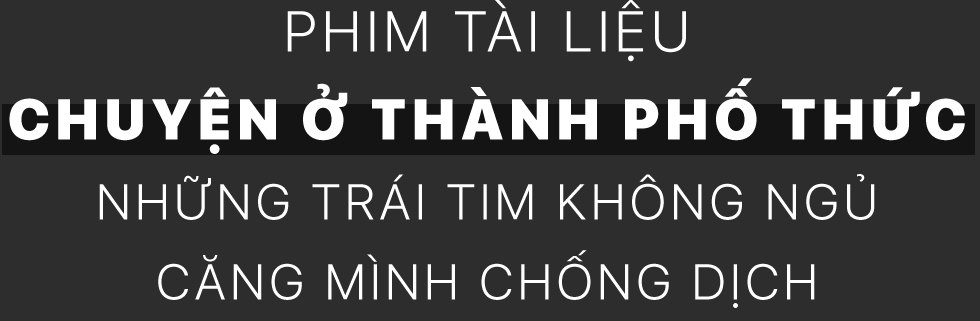 PHIM TÀI LIỆU
CHUYỆN Ở THÀNH PHỐ THỨC
NHỮNG TRÁI TIM KHÔNG NGỦ
CĂNG MÌNH CHỐNG DỊCH